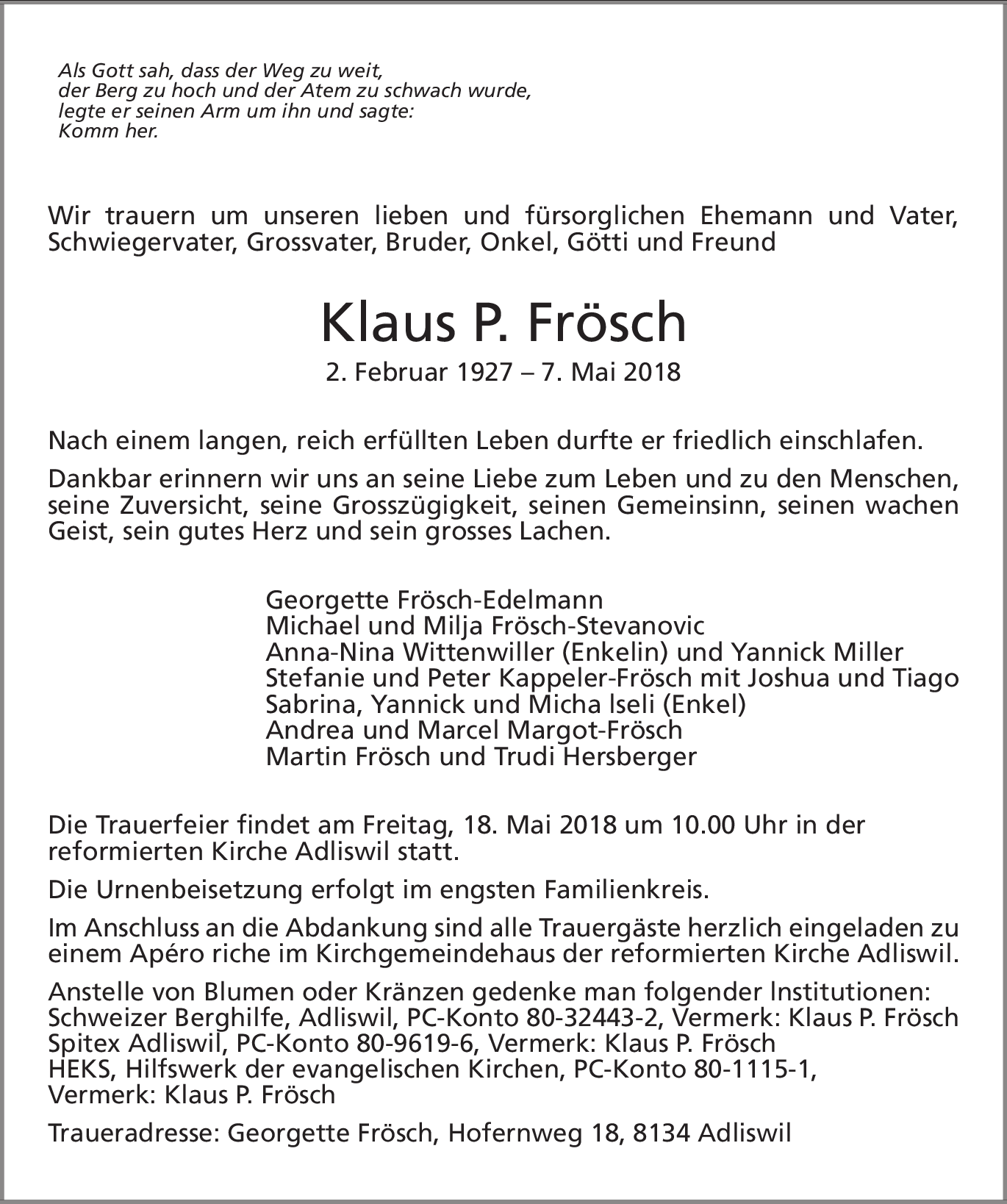 Als Gott sah, dass der Weg zu weit,
der Berg zu hoch und der Atem zu schwach wurde,
legte er seinen Arm um ihn und sagte:
Komm her.

Wir trauern um unseren lieben und fürsorglichen Ehemann und Vater, Schwiegervater, Grossvater, Bruder, Onkel, Götti und Freund

Klaus P. Frösch

2. Februar 1927 – 7. Mai 2018

Nach einem langen, reich erfüllten Leben durfte er friedlich einschlafen.

Dankbar erinnern wir uns an seine Liebe zum Leben und zu den Menschen, seine Zuversicht, seine Grosszügigkeit, seinen Gemeinsinn, seinen wachen Geist, sein gutes Herz und sein grosses Lachen.

Georgette Frösch-Edelmann
Michael und Milja Frösch-Stevanovic
Anna-Nina Wittenwiller (Enkelin) und Yannick Miller
Stefanie und Peter Kappeler-Frösch mit Joshua und Tiago
Sabrina, Yannick und Micha Iseli (Enkel)
Andrea und Marcel Margot-Frösch
Martin Frösch und Trudi Hersberger

Die Trauerfeier findet am Freitag, 18. Mai 2018 um 10.00 Uhr in der reformierten Kirche Adliswil statt.

Die Urnenbeisetzung erfolgt im engsten Familienkreis.

Im Anschluss an die Abdankung sind alle Trauergäste herzlich eingeladen zu einem Apéro riche im Kirchgemeindehaus der reformierten Kirche Adliswil.

Anstelle von Blumen oder Kränzen gedenke man folgender Institutionen:
Schweizer Berghilfe, Adliswil, PC-Konto 80-32443-2, Vermerk: Klaus P. Frösch
Spitex Adliswil, PC-Konto 80-9619-6, Vermerk: Klaus P. Frösch
HEKS, Hilfswerk der evangelischen Kirchen, PC-Konto 80-1115-1,
Vermerk: Klaus P. Frösch

Traueradresse: Georgette Frösch, Hofernweg 18, 8134 Adliswil